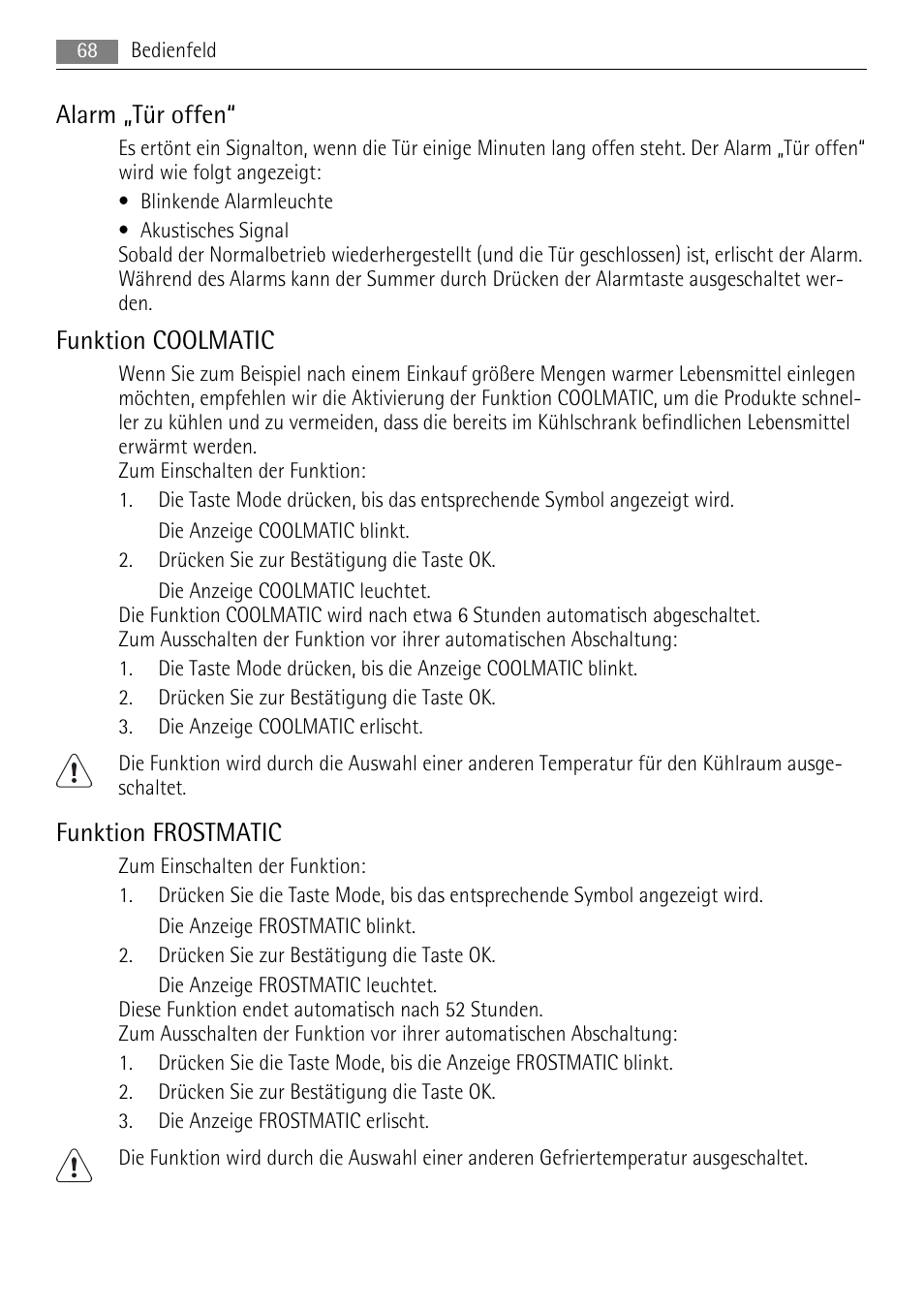 68 Bedienfeld

Alarm „Tür offen“

Es ertönt ein Signalton, wenn die Tür einige Minuten lang offen steht. Der Alarm „Tür offen“ wird wie folgt angezeigt:

• Blinkende Alarmleuchte
• Akustisches Signal

Sobald der Normalbetrieb wiederhergestellt (und die Tür geschlossen) ist, erlischt der Alarm. Während des Alarms kann der Summer durch Drücken der Alarmtaste ausgeschaltet werden.

Funktion COOLMATIC

Wenn Sie zum Beispiel nach einem Einkauf größere Mengen warmer Lebensmittel einlegen möchten, empfehlen wir die Aktivierung der Funktion COOLMATIC, um die Produkte schneller zu kühlen und zu vermeiden, dass die bereits im Kühlschrank befindlichen Lebensmittel erwärmt werden.
Zum Einschalten der Funktion:

1. Die Taste Mode drücken, bis das entsprechende Symbol angezeigt wird.
Die Anzeige COOLMATIC blinkt.
2. Drücken Sie zur Bestätigung die Taste OK.
Die Anzeige COOLMATIC leuchtet.

Die Funktion COOLMATIC wird nach etwa 6 Stunden automatisch abgeschaltet.
Zum Ausschalten der Funktion vor ihrer automatischen Abschaltung:

1. Die Taste Mode drücken, bis die Anzeige COOLMATIC blinkt.
2. Drücken Sie zur Bestätigung die Taste OK.
3. Die Anzeige COOLMATIC erlischt.

Die Funktion wird durch die Auswahl einer anderen Temperatur für den Kühlraum ausgeschaltet.

Funktion FROSTMATIC

Zum Einschalten der Funktion:

1. Drücken Sie die Taste Mode, bis das entsprechende Symbol angezeigt wird.
Die Anzeige FROSTMATIC blinkt.
2. Drücken Sie zur Bestätigung die Taste OK.
Die Anzeige FROSTMATIC leuchtet.

Diese Funktion endet automatisch nach 52 Stunden.
Zum Ausschalten der Funktion vor ihrer automatischen Abschaltung:

1. Drücken Sie die Taste Mode, bis die Anzeige FROSTMATIC blinkt.
2. Drücken Sie zur Bestätigung die Taste OK.
3. Die Anzeige FROSTMATIC erlischt.

Die Funktion wird durch die Auswahl einer anderen Gefriertemperatur ausgeschaltet.